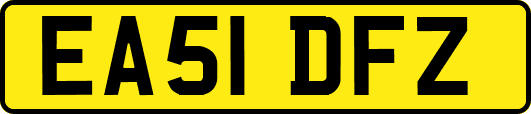 EA51 DFZ